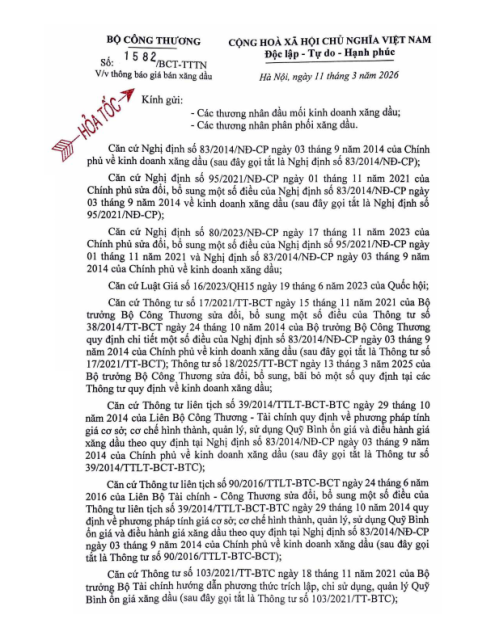 BỘ CÔNG THƯƠNG

Số: 1582/BCT-TTTN
V/v thông báo giá bán xăng dầu

CỘNG HOÀ XÃ HỘI CHỦ NGHĨA VIỆT NAM
Độc lập - Tự do - Hạnh phúc

Hà Nội, ngày 11 tháng 3 năm 2026

HỎA TỐC

Kính gửi:
- Các thương nhân đầu mối kinh doanh xăng dầu;
- Các thương nhân phân phối xăng dầu.

Căn cứ Nghị định số 83/2014/NĐ-CP ngày 03 tháng 9 năm 2014 của Chính phủ về kinh doanh xăng dầu (sau đây gọi tắt là Nghị định số 83/2014/NĐ-CP);

Căn cứ Nghị định số 95/2021/NĐ-CP ngày 01 tháng 11 năm 2021 của Chính phủ sửa đổi, bổ sung một số điều của Nghị định số 83/2014/NĐ-CP ngày 03 tháng 9 năm 2014 về kinh doanh xăng dầu (sau đây gọi tắt là Nghị định số 95/2021/NĐ-CP);

Căn cứ Nghị định số 80/2023/NĐ-CP ngày 17 tháng 11 năm 2023 của Chính phủ sửa đổi, bổ sung một số điều của Nghị định số 95/2021/NĐ-CP ngày 01 tháng 11 năm 2021 và Nghị định số 83/2014/NĐ-CP ngày 03 tháng 9 năm 2014 của Chính phủ về kinh doanh xăng dầu;

Căn cứ Luật Giá số 16/2023/QH15 ngày 19 tháng 6 năm 2023 của Quốc hội;

Căn cứ Thông tư số 17/2021/TT-BCT ngày 15 tháng 11 năm 2021 của Bộ trưởng Bộ Công Thương sửa đổi, bổ sung một số điều của Thông tư số 38/2014/TT-BCT ngày 24 tháng 10 năm 2014 của Bộ trưởng Bộ Công Thương quy định chi tiết một số điều của Nghị định số 83/2014/NĐ-CP ngày 03 tháng 9 năm 2014 của Chính phủ về kinh doanh xăng dầu (sau đây gọi tắt là Thông tư số 17/2021/TT-BCT); Thông tư số 18/2025/TT-BCT ngày 13 tháng 3 năm 2025 của Bộ trưởng Bộ Công Thương sửa đổi, bổ sung, bãi bỏ một số quy định tại các Thông tư quy định về kinh doanh xăng dầu;

Căn cứ Thông tư liên tịch số 39/2014/TTLT-BCT-BTC ngày 29 tháng 10 năm 2014 của Liên Bộ Công Thương - Tài chính quy định về phương pháp tính giá cơ sở; cơ chế hình thành, quản lý, sử dụng Quỹ Bình ổn giá và điều hành giá xăng dầu theo quy định tại Nghị định số 83/2014/NĐ-CP ngày 03 tháng 9 năm 2014 của Chính phủ về kinh doanh xăng dầu (sau đây gọi tắt là Thông tư số 39/2014/TTLT-BCT-BTC);

Căn cứ Thông tư liên tịch số 90/2016/TTLT-BTC-BCT ngày 24 tháng 6 năm 2016 của Liên Bộ Tài chính - Công Thương sửa đổi, bổ sung một số điều của Thông tư liên tịch số 39/2014/TTLT-BCT-BTC ngày 29 tháng 10 năm 2014 quy định về phương pháp tính giá cơ sở; cơ chế hình thành, quản lý, sử dụng Quỹ Bình ổn giá và điều hành giá xăng dầu theo quy định tại Nghị định số 83/2014/NĐ-CP ngày 03 tháng 9 năm 2014 của Chính phủ về kinh doanh xăng dầu (sau đây gọi tắt là Thông tư số 90/2016/TTLT-BTC-BCT);

Căn cứ Thông tư số 103/2021/TT-BTC ngày 18 tháng 11 năm 2021 của Bộ trưởng Bộ Tài chính hướng dẫn phương thức trích lập, chi sử dụng, quản lý Quỹ Bình ổn giá xăng dầu (sau đây gọi tắt là Thông tư số 103/2021/TT-BTC);